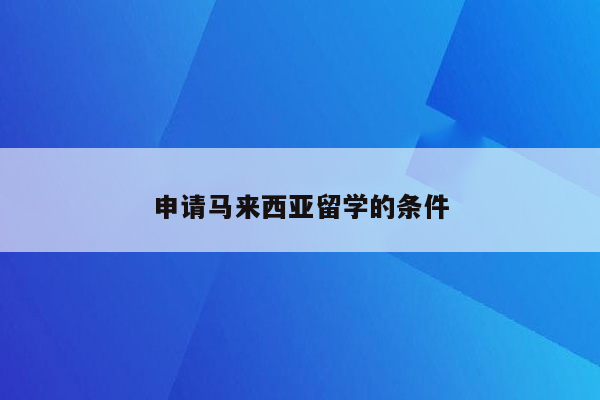 申请马来西亚留学的条件